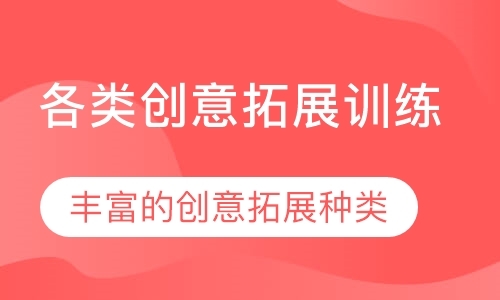 各类创意拓展训练

丰富的创意拓展种类